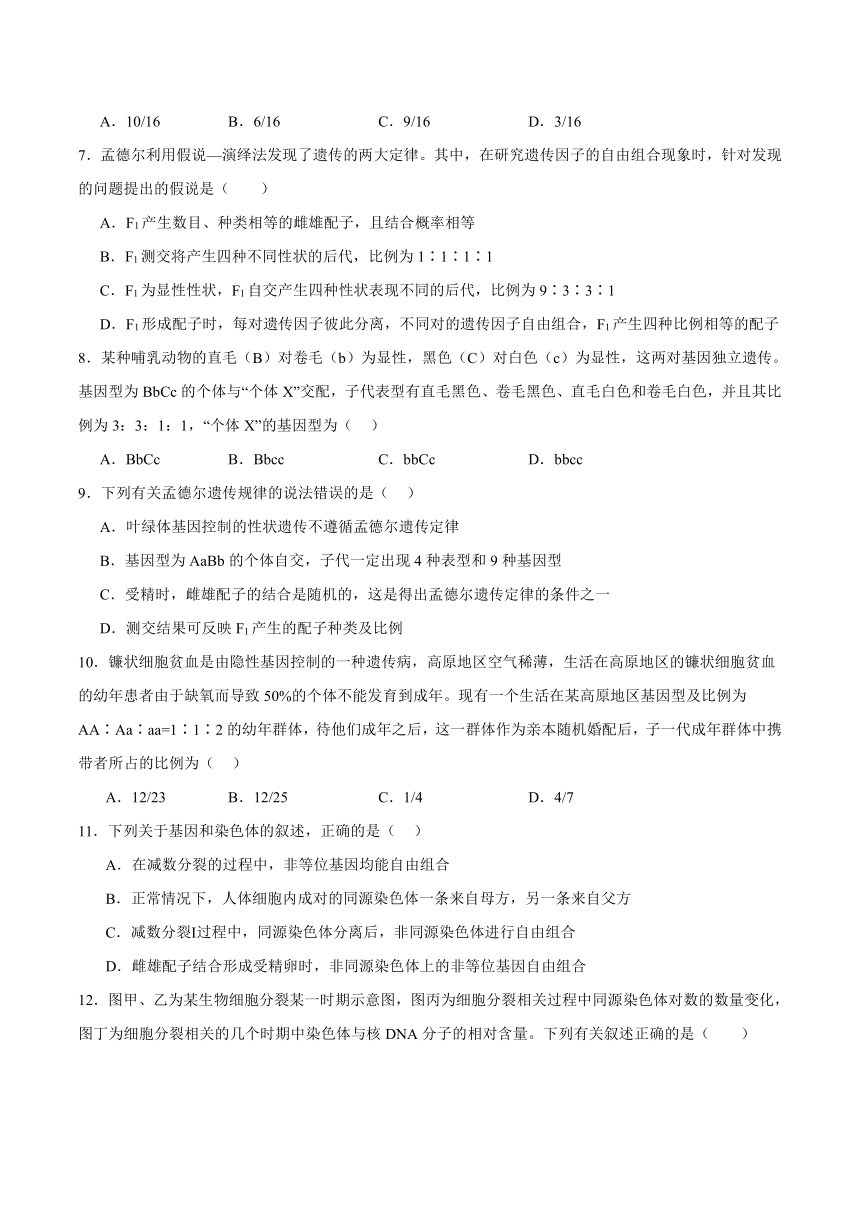 A．10/16　　B．6/16　　C．9/16　　D．3/16

7．孟德尔利用假说—演绎法发现了遗传的两大定律。其中，在研究遗传因子的自由组合现象时，针对发现的问题提出的假说是（　　）

A．$F_1$产生数目、种类相等的雌雄配子，且结合概率相等

B．$F_1$测交将产生四种不同性状的后代，比例为1∶1∶1∶1

C．$F_1$为显性性状，$F_1$自交产生四种性状表现不同的后代，比例为9∶3∶3∶1

D．$F_1$形成配子时，每对遗传因子彼此分离，不同对的遗传因子自由组合，$F_1$产生四种比例相等的配子

8．某种哺乳动物的直毛（B）对卷毛（b）为显性，黑色（C）对白色（c）为显性，这两对基因独立遗传。基因型为BbCc的个体与“个体X”交配，子代表型有直毛黑色、卷毛黑色、直毛白色和卷毛白色，并且其比例为3：3：1：1，“个体X”的基因型为（　）

A．BbCc　　B．Bbcc　　C．bbCc　　D．bbcc

9．下列有关孟德尔遗传规律的说法错误的是（　）

A．叶绿体基因控制的性状遗传不遵循孟德尔遗传定律

B．基因型为AaBb的个体自交，子代一定出现4种表型和9种基因型

C．受精时，雌雄配子的结合是随机的，这是得出孟德尔遗传定律的条件之一

D．测交结果可反映$F_1$产生的配子种类及比例

10．镰状细胞贫血是由隐性基因控制的一种遗传病，高原地区空气稀薄，生活在高原地区的镰状细胞贫血的幼年患者由于缺氧而导致50%的个体不能发育到成年。现有一个生活在某高原地区基因型及比例为AA∶Aa∶aa=1∶1∶2的幼年群体，待他们成年之后，这一群体作为亲本随机婚配后，子一代成年群体中携带者所占的比例为（　）

A．12/23　　B．12/25　　C．1/4　　D．4/7

11．下列关于基因和染色体的叙述，正确的是（　）

A．在减数分裂的过程中，非等位基因均能自由组合

B．正常情况下，人体细胞内成对的同源染色体一条来自母方，另一条来自父方

C．减数分裂Ⅰ过程中，同源染色体分离后，非同源染色体进行自由组合

D．雌雄配子结合形成受精卵时，非同源染色体上的非等位基因自由组合

12．图甲、乙为某生物细胞分裂某一时期示意图，图丙为细胞分裂相关过程中同源染色体对数的数量变化，图丁为细胞分裂相关的几个时期中染色体与核DNA分子的相对含量。下列有关叙述正确的是（　　）